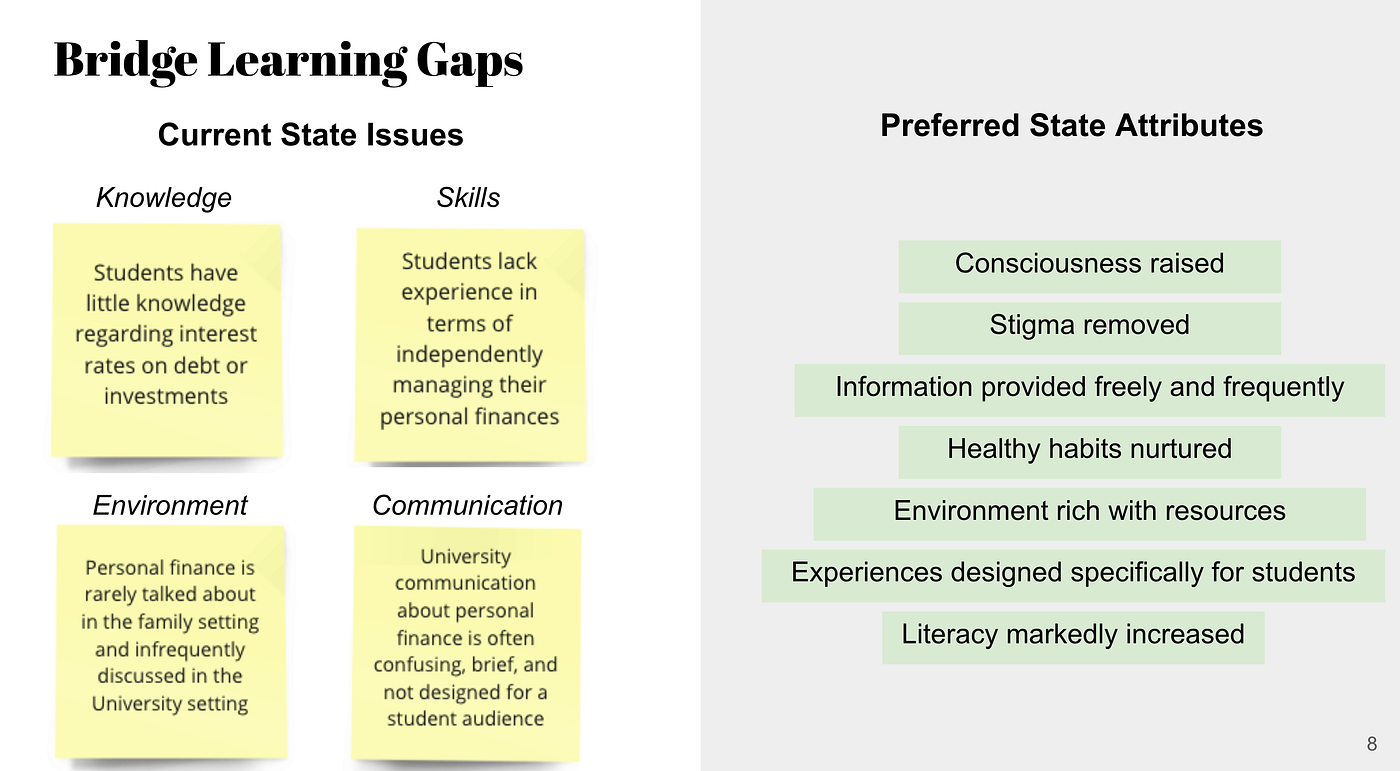 Bridge Learning Gaps

Current State Issues

Knowledge

Students have little knowledge regarding interest rates on debt or investments

Skills

Students lack experience in terms of independently managing their personal finances

Environment

Personal finance is rarely talked about in the family setting and infrequently discussed in the University setting

Communication

University communication about personal finance is often confusing, brief, and not designed for a student audience

Preferred State Attributes

Consciousness raised

Stigma removed

Information provided freely and frequently

Healthy habits nurtured

Environment rich with resources

Experiences designed specifically for students

Literacy markedly increased

8